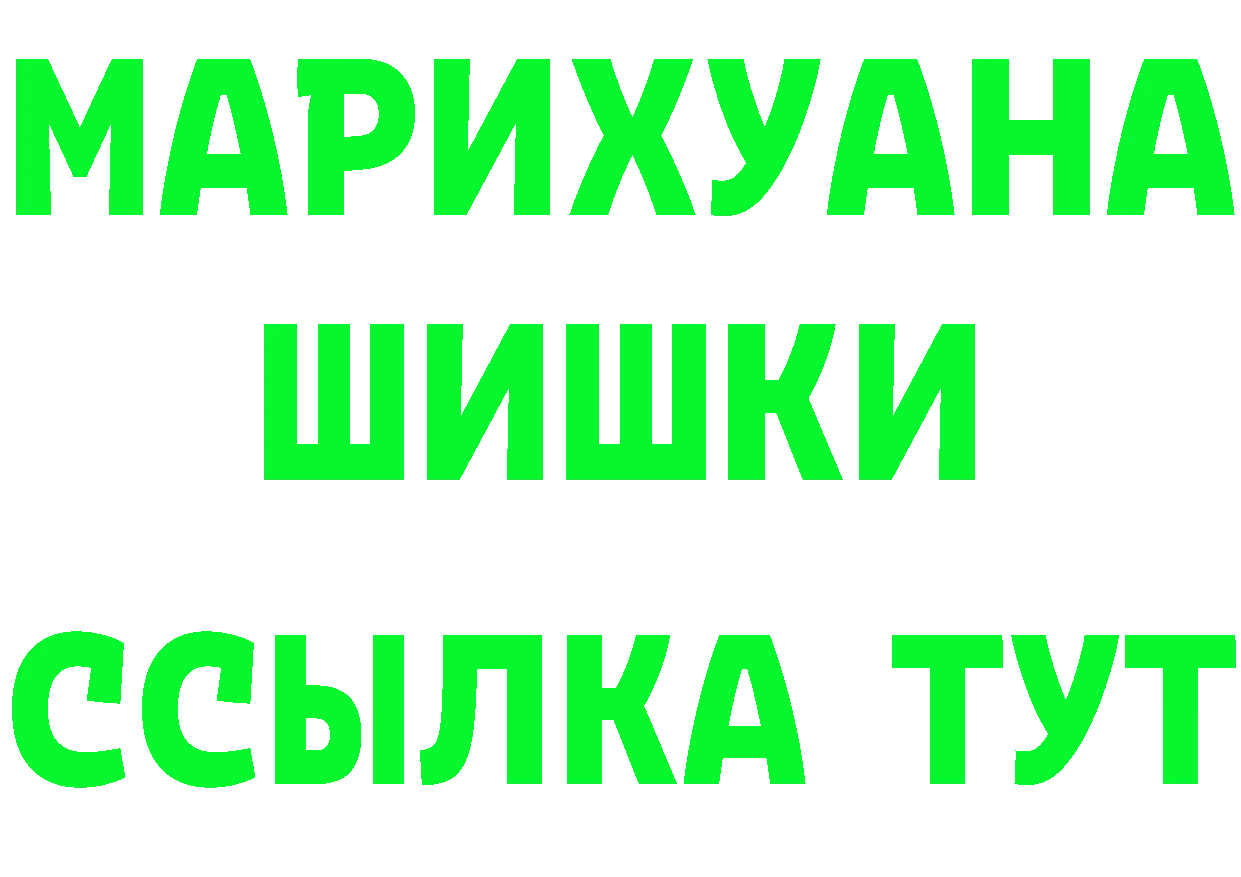 МАРИХУАНА
ШИШКИ
ССЫЛКА ТУТ